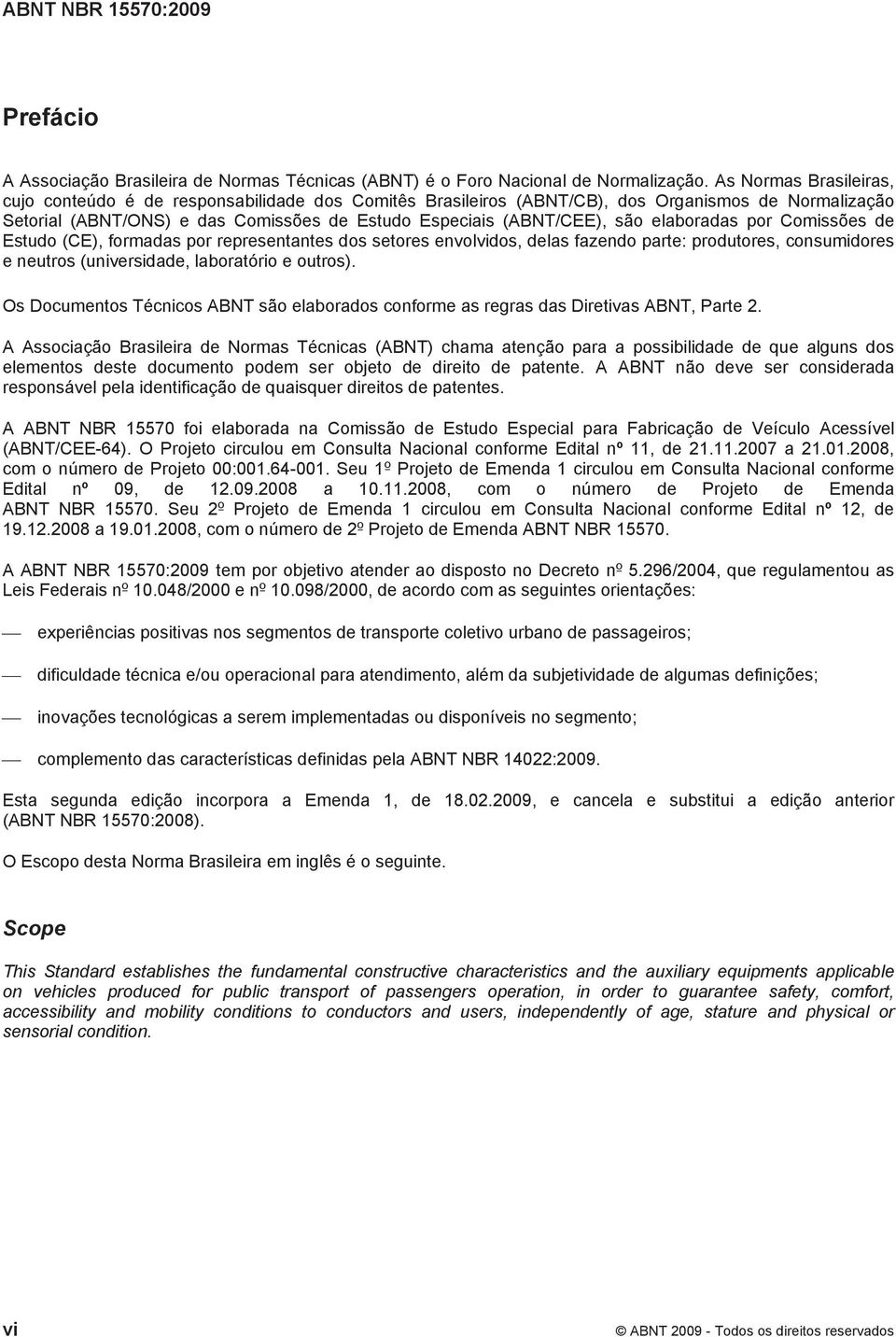 ABNT NBR 15570:2009

Prefácio

A Associação Brasileira de Normas Técnicas (ABNT) é o Foro Nacional de Normalização. As Normas Brasileiras, cujo conteúdo é de responsabilidade dos Comitês Brasileiros (ABNT/CB), dos Organismos de Normalização Setorial (ABNT/ONS) e das Comissões de Estudo Especiais (ABNT/CEE), são elaboradas por Comissões de Estudo (CE), formadas por representantes dos setores envolvidos, delas fazendo parte: produtores, consumidores e neutros (universidade, laboratório e outros).

Os Documentos Técnicos ABNT são elaborados conforme as regras das Diretivas ABNT, Parte 2.

A Associação Brasileira de Normas Técnicas (ABNT) chama atenção para a possibilidade de que alguns dos elementos deste documento podem ser objeto de direito de patente. A ABNT não deve ser considerada responsável pela identificação de quaisquer direitos de patentes.

A ABNT NBR 15570 foi elaborada na Comissão de Estudo Especial para Fabricação de Veículo Acessível (ABNT/CEE-64). O Projeto circulou em Consulta Nacional conforme Edital nº 11, de 21.11.2007 a 21.01.2008, com o número de Projeto 00:001.64-001. Seu 1º Projeto de Emenda 1 circulou em Consulta Nacional conforme Edital nº 09, de 12.09.2008 a 10.11.2008, com o número de Projeto de Emenda ABNT NBR 15570. Seu 2º Projeto de Emenda 1 circulou em Consulta Nacional conforme Edital nº 12, de 19.12.2008 a 19.01.2008, com o número de 2º Projeto de Emenda ABNT NBR 15570.

A ABNT NBR 15570:2009 tem por objetivo atender ao disposto no Decreto nº 5.296/2004, que regulamentou as Leis Federais nº 10.048/2000 e nº 10.098/2000, de acordo com as seguintes orientações:

— experiências positivas nos segmentos de transporte coletivo urbano de passageiros;

— dificuldade técnica e/ou operacional para atendimento, além da subjetividade de algumas definições;

— inovações tecnológicas a serem implementadas ou disponíveis no segmento;

— complemento das características definidas pela ABNT NBR 14022:2009.

Esta segunda edição incorpora a Emenda 1, de 18.02.2009, e cancela e substitui a edição anterior (ABNT NBR 15570:2008).

O Escopo desta Norma Brasileira em inglês é o seguinte.

Scope

This Standard establishes the fundamental constructive characteristics and the auxiliary equipments applicable on vehicles produced for public transport of passengers operation, in order to guarantee safety, comfort, accessibility and mobility conditions to conductors and users, independently of age, stature and physical or sensorial condition.

vi © ABNT 2009 - Todos os direitos reservados